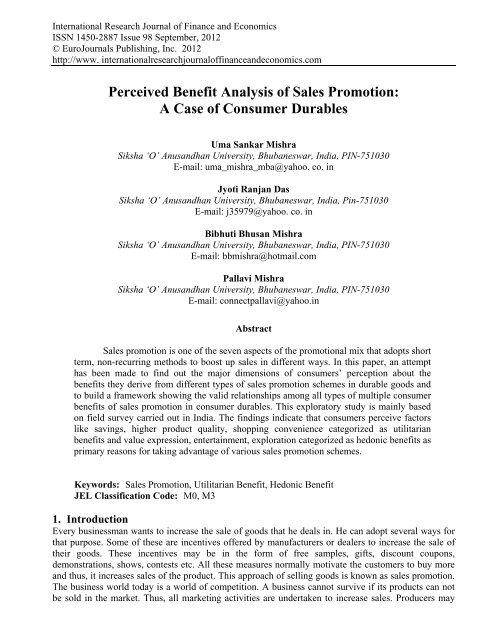 International Research Journal of Finance and Economics
ISSN 1450-2887 Issue 98 September, 2012
© EuroJournals Publishing, Inc. 2012
http://www. internationalresearchjournaloffinanceandeconomics.com

Perceived Benefit Analysis of Sales Promotion: A Case of Consumer Durables

Uma Sankar Mishra
Siksha 'O' Anusandhan University, Bhubaneswar, India, PIN-751030
E-mail: uma_mishra_mba@yahoo. co. in

Jyoti Ranjan Das
Siksha 'O' Anusandhan University, Bhubaneswar, India, Pin-751030
E-mail: j35979@yahoo. co. in

Bibhuti Bhusan Mishra
Siksha 'O' Anusandhan University, Bhubaneswar, India, PIN-751030
E-mail: bbmishra@hotmail.com

Pallavi Mishra
Siksha 'O' Anusandhan University, Bhubaneswar, India, PIN-751030
E-mail: connectpallavi@yahoo.in

Abstract

Sales promotion is one of the seven aspects of the promotional mix that adopts short term, non-recurring methods to boost up sales in different ways. In this paper, an attempt has been made to find out the major dimensions of consumers' perception about the benefits they derive from different types of sales promotion schemes in durable goods and to build a framework showing the valid relationships among all types of multiple consumer benefits of sales promotion in consumer durables. This exploratory study is mainly based on field survey carried out in India. The findings indicate that consumers perceive factors like savings, higher product quality, shopping convenience categorized as utilitarian benefits and value expression, entertainment, exploration categorized as hedonic benefits as primary reasons for taking advantage of various sales promotion schemes.

Keywords: Sales Promotion, Utilitarian Benefit, Hedonic Benefit
JEL Classification Code: M0, M3

1. Introduction
Every businessman wants to increase the sale of goods that he deals in. He can adopt several ways for that purpose. Some of these are incentives offered by manufacturers or dealers to increase the sale of their goods. These incentives may be in the form of free samples, gifts, discount coupons, demonstrations, shows, contests etc. All these measures normally motivate the customers to buy more and thus, it increases sales of the product. This approach of selling goods is known as sales promotion. The business world today is a world of competition. A business cannot survive if its products can not be sold in the market. Thus, all marketing activities are undertaken to increase sales. Producers may